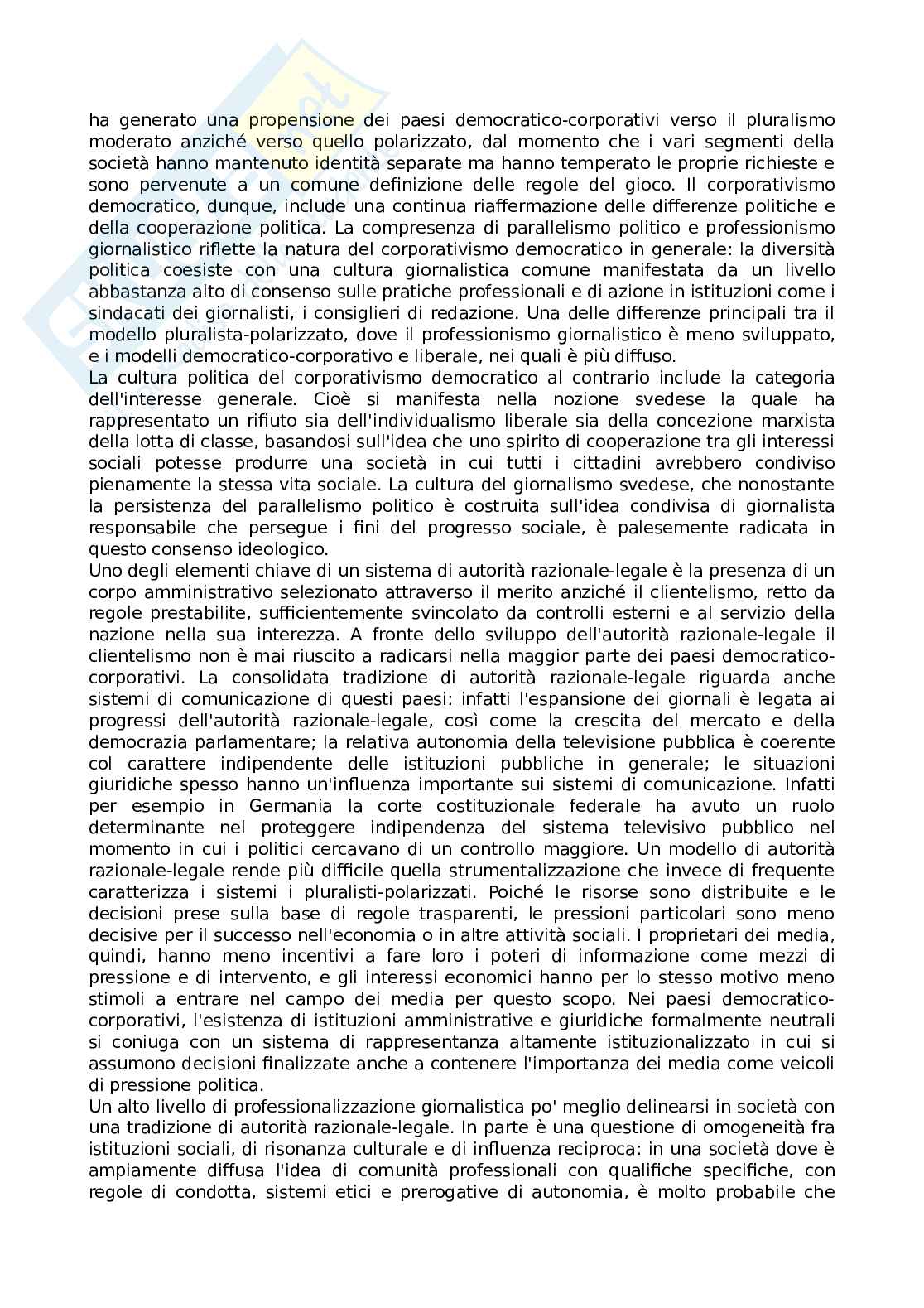 ha generato una propensione dei paesi democratico-corporativi verso il pluralismo moderato anziché verso quello polarizzato, dal momento che i vari segmenti della società hanno mantenuto identità separate ma hanno temperato le proprie richieste e sono pervenute a un comune definizione delle regole del gioco. Il corporativismo democratico, dunque, include una continua riaffermazione delle differenze politiche e della cooperazione politica. La compresenza di parallelismo politico e professionismo giornalistico riflette la natura del corporativismo democratico in generale: la diversità politica coesiste con una cultura giornalistica comune manifestata da un livello abbastanza alto di consenso sulle pratiche professionali e di azione in istituzioni come i sindacati dei giornalisti, i consiglieri di redazione. Una delle differenze principali tra il modello pluralista-polarizzato, dove il professionismo giornalistico è meno sviluppato, e i modelli democratico-corporativo e liberale, nei quali è più diffuso.
La cultura politica del corporativismo democratico al contrario include la categoria dell'interesse generale. Cioè si manifesta nella nozione svedese la quale ha rappresentato un rifiuto sia dell'individualismo liberale sia della concezione marxista della lotta di classe, basandosi sull'idea che uno spirito di cooperazione tra gli interessi sociali potesse produrre una società in cui tutti i cittadini avrebbero condiviso pienamente la stessa vita sociale. La cultura del giornalismo svedese, che nonostante la persistenza del parallelismo politico è costruita sull'idea condivisa di giornalista responsabile che persegue i fini del progresso sociale, è palesemente radicata in questo consenso ideologico.
Uno degli elementi chiave di un sistema di autorità razionale-legale è la presenza di un corpo amministrativo selezionato attraverso il merito anziché il clientelismo, retto da regole prestabilite, sufficientemente svincolato da controlli esterni e al servizio della nazione nella sua interezza. A fronte dello sviluppo dell'autorità razionale-legale il clientelismo non è mai riuscito a radicarsi nella maggior parte dei paesi democratico-corporativi. La consolidata tradizione di autorità razionale-legale riguarda anche sistemi di comunicazione di questi paesi: infatti l'espansione dei giornali è legata ai progressi dell'autorità razionale-legale, così come la crescita del mercato e della democrazia parlamentare; la relativa autonomia della televisione pubblica è coerente col carattere indipendente delle istituzioni pubbliche in generale; le situazioni giuridiche spesso hanno un'influenza importante sui sistemi di comunicazione. Infatti per esempio in Germania la corte costituzionale federale ha avuto un ruolo determinante nel proteggere indipendenza del sistema televisivo pubblico nel momento in cui i politici cercavano di un controllo maggiore. Un modello di autorità razionale-legale rende più difficile quella strumentalizzazione che invece di frequente caratterizza i sistemi i pluralisti-polarizzati. Poiché le risorse sono distribuite e le decisioni prese sulla base di regole trasparenti, le pressioni particolari sono meno decisive per il successo nell'economia o in altre attività sociali. I proprietari dei media, quindi, hanno meno incentivi a fare loro i poteri di informazione come mezzi di pressione e di intervento, e gli interessi economici hanno per lo stesso motivo meno stimoli a entrare nel campo dei media per questo scopo. Nei paesi democratico-corporativi, l'esistenza di istituzioni amministrative e giuridiche formalmente neutrali si coniuga con un sistema di rappresentanza altamente istituzionalizzato in cui si assumono decisioni finalizzate anche a contenere l'importanza dei media come veicoli di pressione politica.
Un alto livello di professionalizzazione giornalistica po' meglio delinearsi in società con una tradizione di autorità razionale-legale. In parte è una questione di omogeneità fra istituzioni sociali, di risonanza culturale e di influenza reciproca: in una società dove è ampiamente diffusa l'idea di comunità professionali con qualifiche specifiche, con regole di condotta, sistemi etici e prerogative di autonomia, è molto probabile che